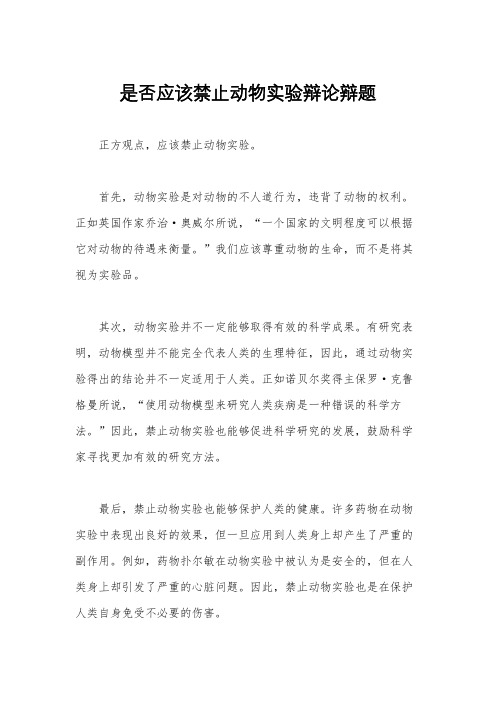 是否应该禁止动物实验辩论辩题

正方观点，应该禁止动物实验。

首先，动物实验是对动物的不人道行为，违背了动物的权利。正如英国作家乔治·奥威尔所说，“一个国家的文明程度可以根据它对动物的待遇来衡量。”我们应该尊重动物的生命，而不是将其视为实验品。

其次，动物实验并不一定能够取得有效的科学成果。有研究表明，动物模型并不能完全代表人类的生理特征，因此，通过动物实验得出的结论并不一定适用于人类。正如诺贝尔奖得主保罗·克鲁格曼所说，“使用动物模型来研究人类疾病是一种错误的科学方法。”因此，禁止动物实验也能够促进科学研究的发展，鼓励科学家寻找更加有效的研究方法。

最后，禁止动物实验也能够保护人类的健康。许多药物在动物实验中表现出良好的效果，但一旦应用到人类身上却产生了严重的副作用。例如，药物扑尔敏在动物实验中被认为是安全的，但在人类身上却引发了严重的心脏问题。因此，禁止动物实验也是在保护人类自身免受不必要的伤害。